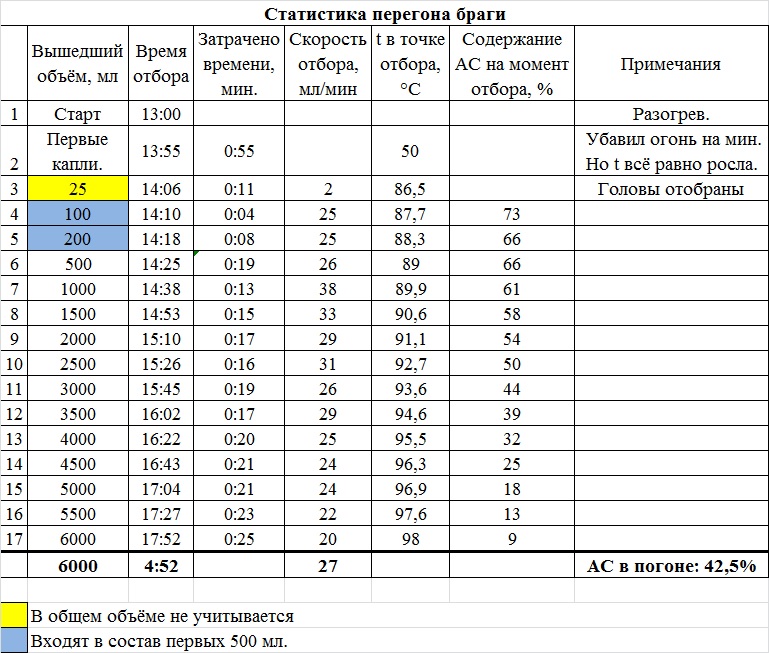 Статистика перегона браги

| | Вышедший объём, мл | Время отбора | Затрачено времени, мин. | Скорость отбора, мл/мин | t в точке отбора, °C | Содержание АС на момент отбора, % | Примечания |
|---|---|---|---|---|---|---|---|
| 1 | Старт | 13:00 | | | | | Разогрев. |
| 2 | Первые капли. | 13:55 | 0:55 | | 50 | | Убавил огонь на мин. Но t всё равно росла. |
| 3 | 25 | 14:06 | 0:11 | 2 | 86,5 | | Головы отобраны |
| 4 | 100 | 14:10 | 0:04 | 25 | 87,7 | 73 | |
| 5 | 200 | 14:18 | 0:08 | 25 | 88,3 | 66 | |
| 6 | 500 | 14:25 | 0:19 | 26 | 89 | 66 | |
| 7 | 1000 | 14:38 | 0:13 | 38 | 89,9 | 61 | |
| 8 | 1500 | 14:53 | 0:15 | 33 | 90,6 | 58 | |
| 9 | 2000 | 15:10 | 0:17 | 29 | 91,1 | 54 | |
| 10 | 2500 | 15:26 | 0:16 | 31 | 92,7 | 50 | |
| 11 | 3000 | 15:45 | 0:19 | 26 | 93,6 | 44 | |
| 12 | 3500 | 16:02 | 0:17 | 29 | 94,6 | 39 | |
| 13 | 4000 | 16:22 | 0:20 | 25 | 95,5 | 32 | |
| 14 | 4500 | 16:43 | 0:21 | 24 | 96,3 | 25 | |
| 15 | 5000 | 17:04 | 0:21 | 24 | 96,9 | 18 | |
| 16 | 5500 | 17:27 | 0:23 | 22 | 97,6 | 13 | |
| 17 | 6000 | 17:52 | 0:25 | 20 | 98 | 9 | |
| | 6000 | 4:52 | | 27 | | | АС в погоне: 42,5% |

В общем объёме не учитывается
Входят в состав первых 500 мл.